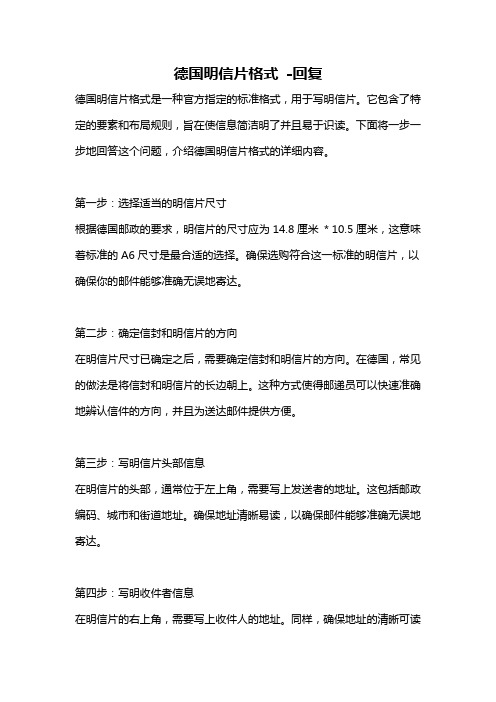 德国明信片格式 -回复

德国明信片格式是一种官方指定的标准格式，用于写明信片。它包含了特定的要素和布局规则，旨在使信息简洁明了并且易于识读。下面将一步一步地回答这个问题，介绍德国明信片格式的详细内容。

第一步：选择适当的明信片尺寸

根据德国邮政的要求，明信片的尺寸应为 14.8 厘米 * 10.5 厘米，这意味着标准的 A6 尺寸是最合适的选择。确保选购符合这一标准的明信片，以确保你的邮件能够准确无误地寄达。

第二步：确定信封和明信片的方向

在明信片尺寸已确定之后，需要确定信封和明信片的方向。在德国，常见的做法是将信封和明信片的长边朝上。这种方式使得邮递员可以快速准确地辨认信件的方向，并且为送达邮件提供方便。

第三步：写明信片头部信息

在明信片的头部，通常位于左上角，需要写上发送者的地址。这包括邮政编码、城市和街道地址。确保地址清晰易读，以确保邮件能够准确无误地寄达。

第四步：写明收件者信息

在明信片的右上角，需要写上收件人的地址。同样，确保地址的清晰可读